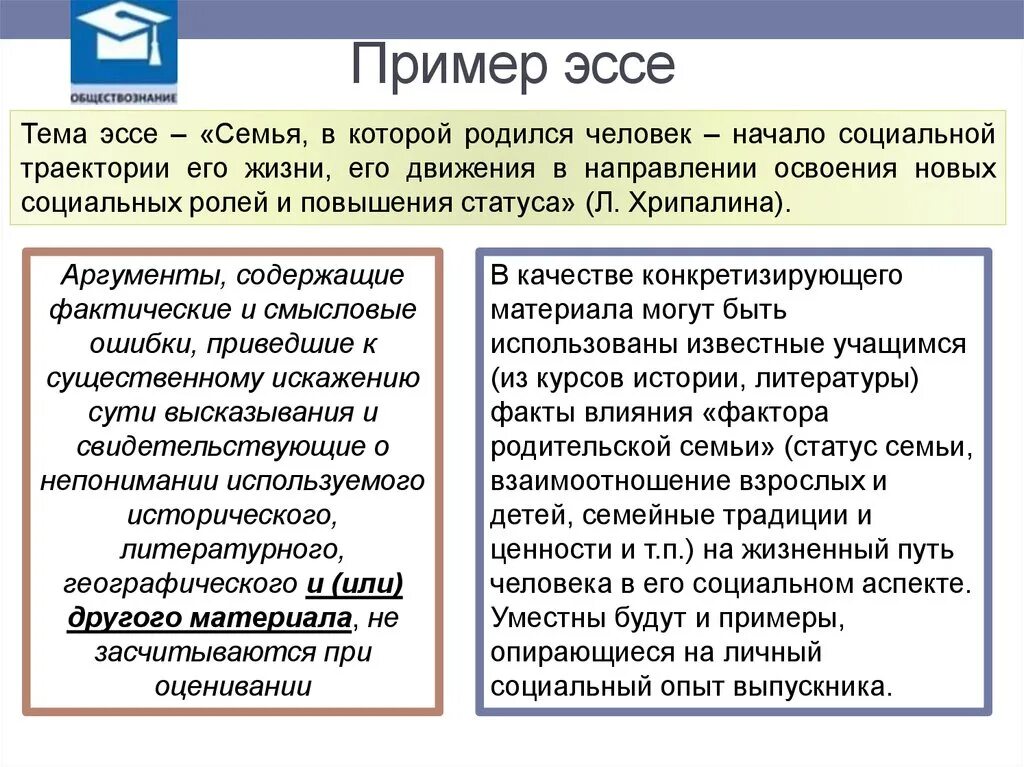 ОБЩЕСТВОЗНАНИЕ

Пример эссе

Тема эссе – «Семья, в которой родился человек – начало социальной траектории его жизни, его движения в направлении освоения новых социальных ролей и повышения статуса» (Л. Хрипалина).

Аргументы, содержащие фактические и смысловые ошибки, приведшие к существенному искажению сути высказывания и свидетельствующие о непонимании используемого исторического, литературного, географического и (или) другого материала, не засчитываются при оценивании

В качестве конкретизирующего материала могут быть использованы известные учащимся (из курсов истории, литературы) факты влияния «фактора родительской семьи» (статус семьи, взаимоотношение взрослых и детей, семейные традиции и ценности и т.п.) на жизненный путь человека в его социальном аспекте. Уместны будут и примеры, опирающиеся на личный социальный опыт выпускника.